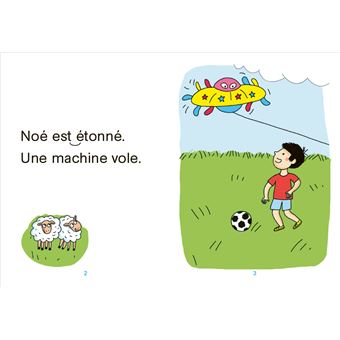 Noé est étonné.
Une machine vole.

2

3